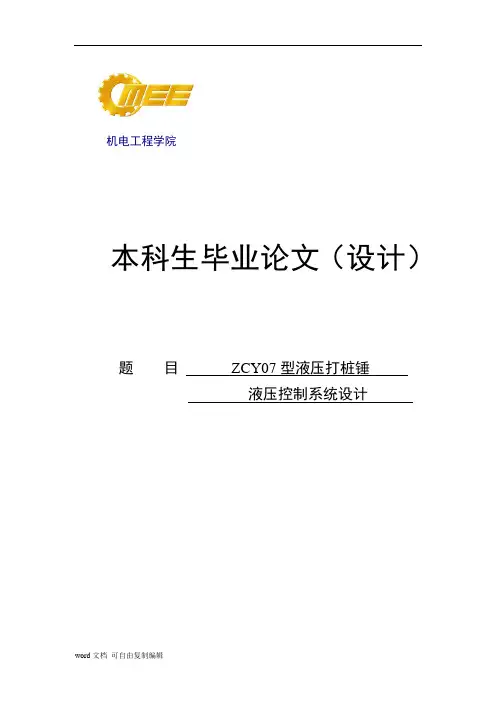 MEE

机电工程学院

本科生毕业论文（设计）

题 目 ZCY07型液压打桩锤
液压控制系统设计

word文档 可自由复制编辑